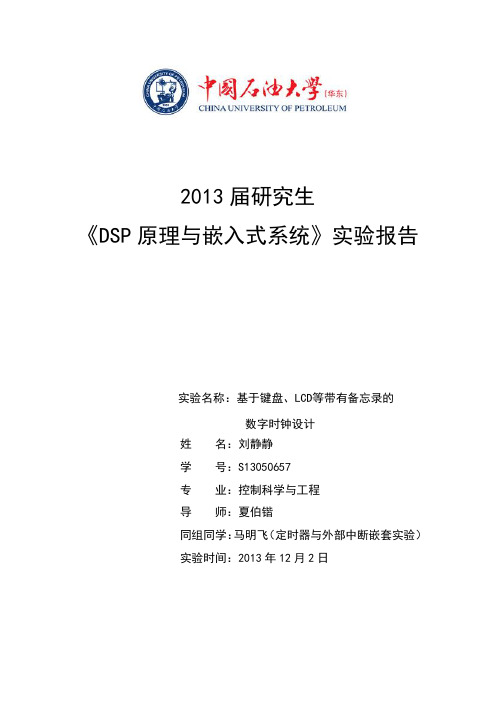 中国石油大学（华东）
CHINA UNIVERSITY OF PETROLEUM

2013 届研究生
《DSP 原理与嵌入式系统》实验报告

实验名称：基于键盘、LCD等带有备忘录的数字时钟设计
姓　　名：刘静静
学　　号：S13050657
专　　业：控制科学与工程
导　　师：夏伯锴
同组同学：马明飞（定时器与外部中断嵌套实验）
实验时间：2013 年 12 月 2 日